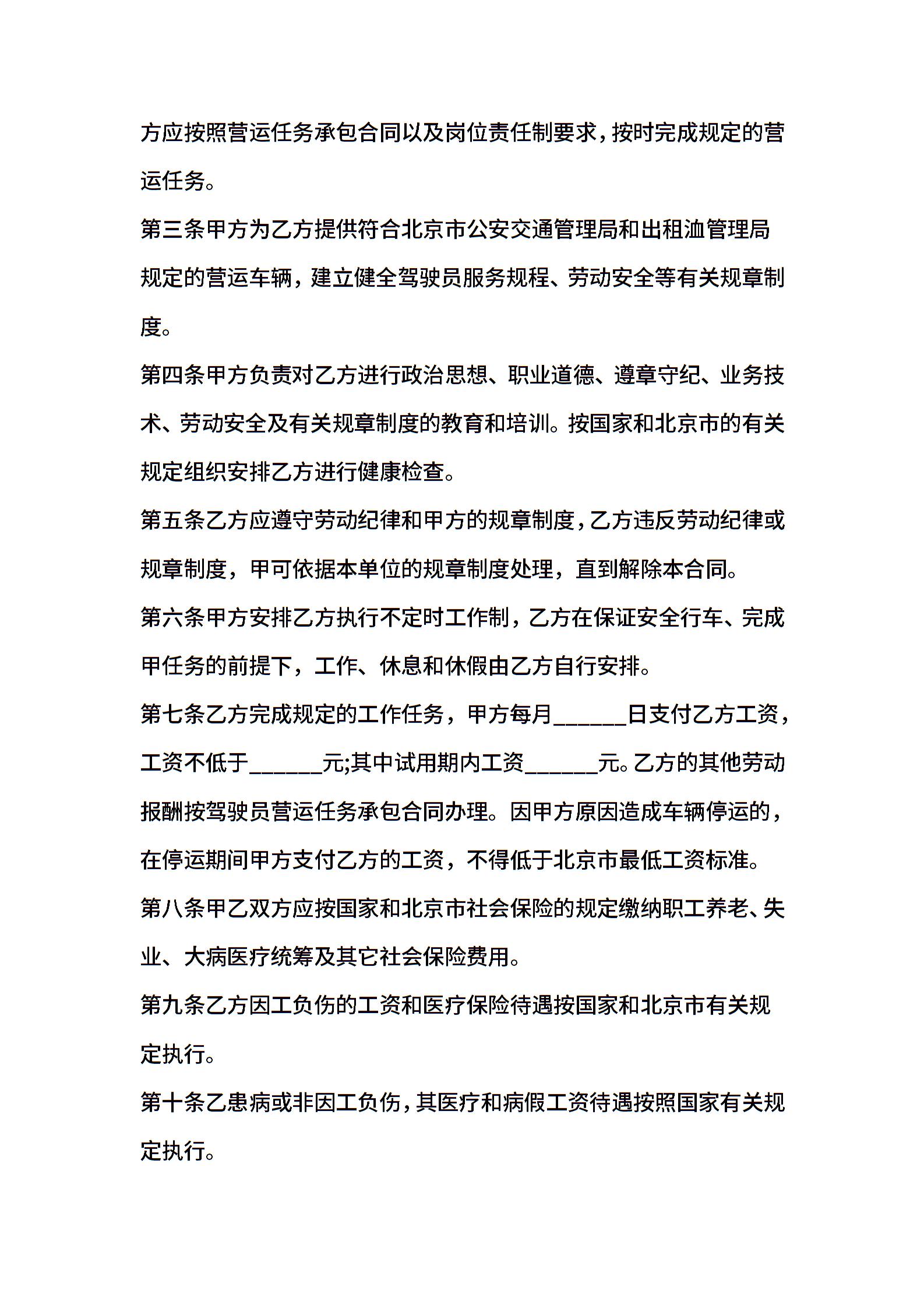 方应按照营运任务承包合同以及岗位责任制要求，按时完成规定的营运任务。

第三条甲方为乙方提供符合北京市公安交通管理局和出租汕管理局规定的营运车辆，建立健全驾驶员服务规程、劳动安全等有关规章制度。

第四条甲方负责对乙方进行政治思想、职业道德、遵章守纪、业务技术、劳动安全及有关规章制度的教育和培训。按国家和北京市的有关规定组织安排乙方进行健康检查。

第五条乙方应遵守劳动纪律和甲方的规章制度，乙方违反劳动纪律或规章制度，甲可依据本单位的规章制度处理，直到解除本合同。

第六条甲方安排乙方执行不定时工作制，乙方在保证安全行车、完成甲任务的前提下，工作、休息和休假由乙方自行安排。

第七条乙方完成规定的工作任务，甲方每月______日支付乙方工资，工资不低于______元;其中试用期内工资______元。乙方的其他劳动报酬按驾驶员营运任务承包合同办理。因甲方原因造成车辆停运的，在停运期间甲方支付乙方的工资，不得低于北京市最低工资标准。

第八条甲乙双方应按国家和北京市社会保险的规定缴纳职工养老、失业、大病医疗统筹及其它社会保险费用。

第九条乙方因工负伤的工资和医疗保险待遇按国家和北京市有关规定执行。

第十条乙患病或非因工负伤，其医疗和病假工资待遇按照国家有关规定执行。